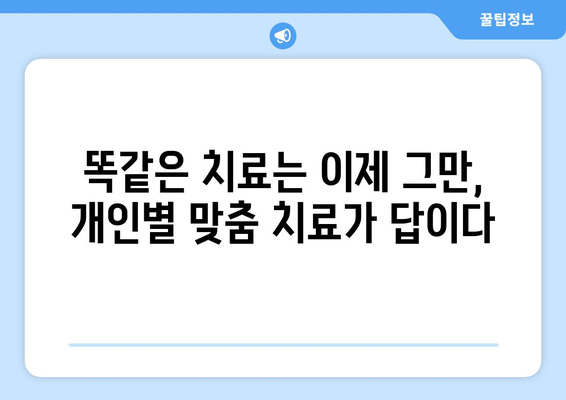 꿀팁정보

똑같은 치료는 이제 그만, 개인별 맞춤 치료가 답이다